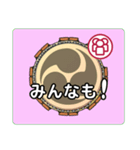 みんなも!